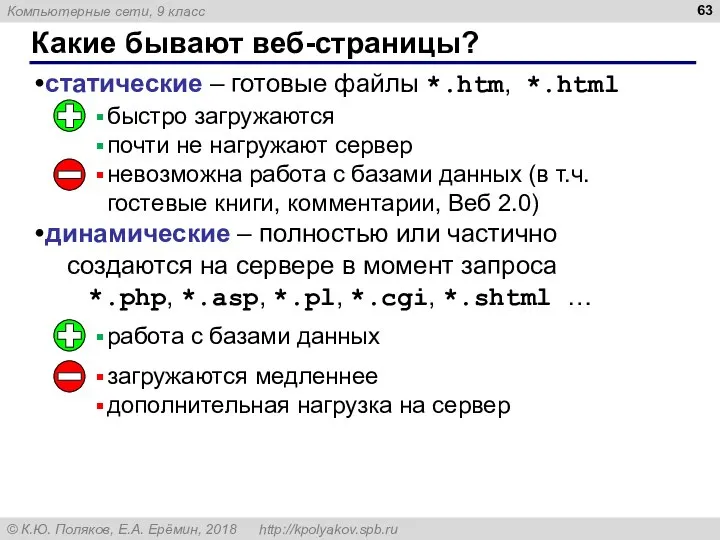 Компьютерные сети, 9 класс

63

Какие бывают веб-страницы?

•статические – готовые файлы *.htm, *.html

▪быстро загружаются
▪почти не нагружают сервер
▪невозможна работа с базами данных (в т.ч. гостевые книги, комментарии, Веб 2.0)

•динамические – полностью или частично создаются на сервере в момент запроса
*.php, *.asp, *.pl, *.cgi, *.shtml …

▪работа с базами данных

▪загружаются медленнее
▪дополнительная нагрузка на сервер

© К.Ю. Поляков, Е.А. Ерёмин, 2018 http://kpolyakov.spb.ru